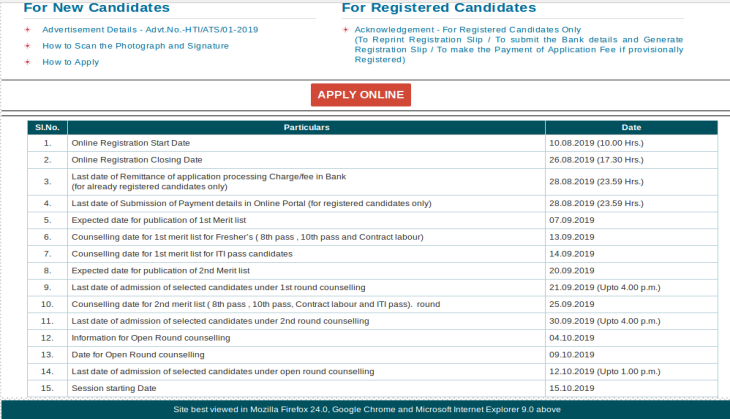 For New Candidates

Advertisement Details - Advt.No.-HTI/ATS/01-2019

How to Scan the Photograph and Signature

How to Apply

For Registered Candidates

Acknowledgement - For Registered Candidates Only (To Reprint Registration Slip / To submit the Bank details and Generate Registration Slip / To make the Payment of Application Fee if provisionally Registered)

APPLY ONLINE

| Sl.No. | Particulars | Date |
|---|---|---|
| 1. | Online Registration Start Date | 10.08.2019 (10.00 Hrs.) |
| 2. | Online Registration Closing Date | 26.08.2019 (17.30 Hrs.) |
| 3. | Last date of Remittance of application processing Charge/fee in Bank (for already registered candidates only) | 28.08.2019 (23.59 Hrs.) |
| 4. | Last date of Submission of Payment details in Online Portal (for registered candidates only) | 28.08.2019 (23.59 Hrs.) |
| 5. | Expected date for publication of 1st Merit list | 07.09.2019 |
| 6. | Counselling date for 1st merit list for Fresher's ( 8th pass , 10th pass and Contract labour) | 13.09.2019 |
| 7. | Counselling date for 1st merit list for ITI pass candidates | 14.09.2019 |
| 8. | Expected date for publication of 2nd Merit list | 20.09.2019 |
| 9. | Last date of admission of selected candidates under 1st round counselling | 21.09.2019 (Upto 4.00 p.m.) |
| 10. | Counselling date for 2nd merit list ( 8th pass , 10th pass, Contract labour and ITI pass). round | 25.09.2019 |
| 11. | Last date of admission of selected candidates under 2nd round counselling | 30.09.2019 (Upto 4.00 p.m.) |
| 12. | Information for Open Round counselling | 04.10.2019 |
| 13. | Date for Open Round counselling | 09.10.2019 |
| 14. | Last date of admission of selected candidates under open round counselling | 12.10.2019 (Upto 1.00 p.m.) |
| 15. | Session starting Date | 15.10.2019 |

Site best viewed in Mozilla Firefox 24.0, Google Chrome and Microsoft Internet Explorer 9.0 above